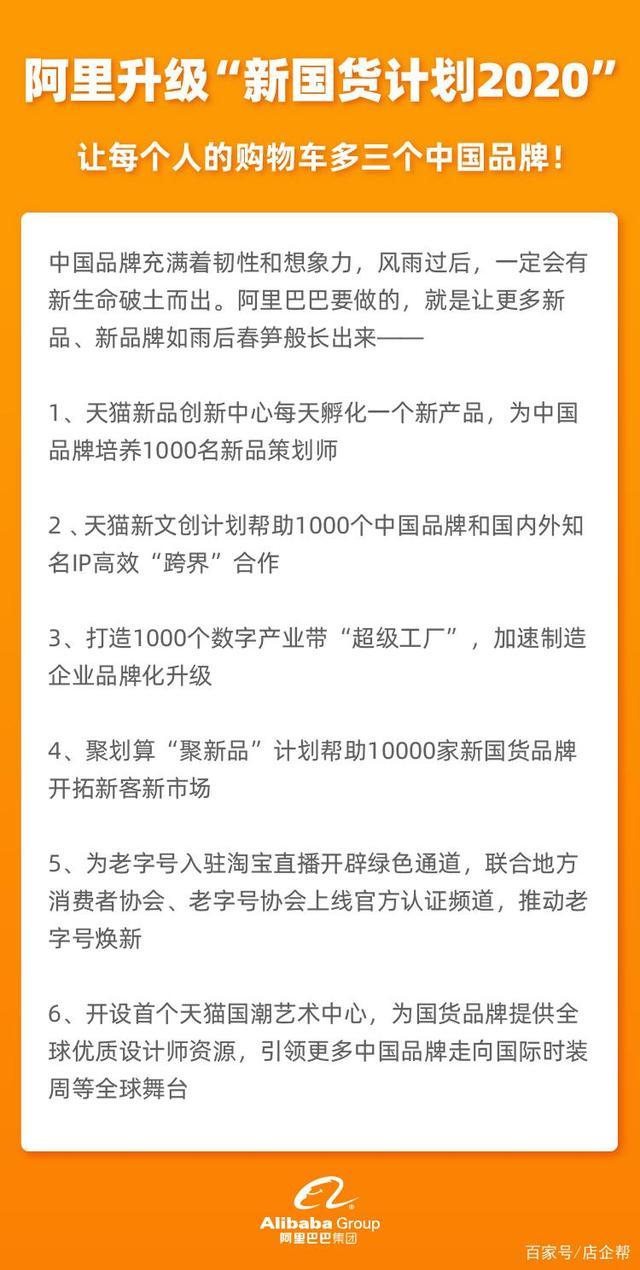 阿里升级“新国货计划2020”

让每个人的购物车多三个中国品牌！

中国品牌充满着韧性和想象力，风雨过后，一定会有新生命破土而出。阿里巴巴要做的，就是让更多新品、新品牌如雨后春笋般长出来——

1、天猫新品创新中心每天孵化一个新产品，为中国品牌培养1000名新品策划师

2 、天猫新文创计划帮助1000个中国品牌和国内外知名IP高效“跨界”合作

3、打造1000个数字产业带“超级工厂”，加速制造企业品牌化升级

4、聚划算“聚新品”计划帮助10000家新国货品牌开拓新客新市场

5、为老字号入驻淘宝直播开辟绿色通道，联合地方消费者协会、老字号协会上线官方认证频道，推动老字号焕新

6、开设首个天猫国潮艺术中心，为国货品牌提供全球优质设计师资源，引领更多中国品牌走向国际时装周等全球舞台

Alibaba Group
阿里巴巴集团

百家号/店企帮